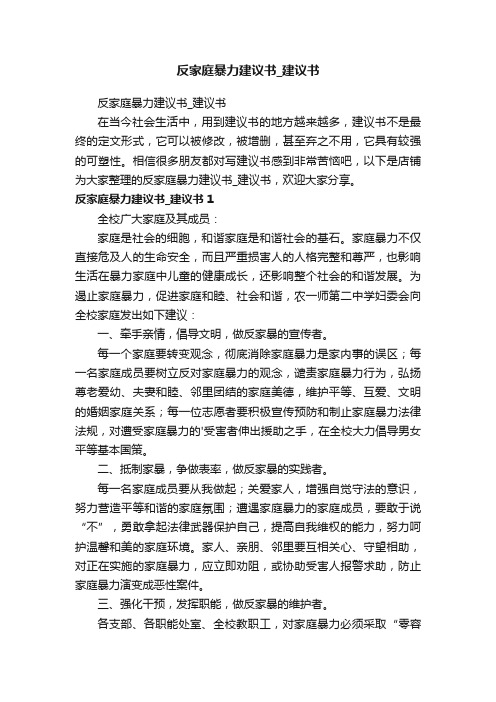 反家庭暴力建议书_建议书

反家庭暴力建议书_建议书

在当今社会生活中，用到建议书的地方越来越多，建议书不是最终的定文形式，它可以被修改，被增删，甚至弃之不用，它具有较强的可塑性。相信很多朋友都对写建议书感到非常苦恼吧，以下是店铺为大家整理的反家庭暴力建议书_建议书，欢迎大家分享。

反家庭暴力建议书_建议书 1

全校广大家庭及其成员：

家庭是社会的细胞，和谐家庭是和谐社会的基石。家庭暴力不仅直接危及人的生命安全，而且严重损害人的人格完整和尊严，也影响生活在暴力家庭中儿童的健康成长，还影响整个社会的和谐发展。为遏止家庭暴力，促进家庭和睦、社会和谐，农一师第二中学妇委会向全校家庭发出如下建议：

一、牵手亲情，倡导文明，做反家暴的宣传者。

每一个家庭要转变观念，彻底消除家庭暴力是家内事的误区；每一名家庭成员要树立反对家庭暴力的观念，谴责家庭暴力行为，弘扬尊老爱幼、夫妻和睦、邻里团结的家庭美德，维护平等、互爱、文明的婚姻家庭关系；每一位志愿者要积极宣传预防和制止家庭暴力法律法规，对遭受家庭暴力的'受害者伸出援助之手，在全校大力倡导男女平等基本国策。

二、抵制家暴，争做表率，做反家暴的实践者。

每一名家庭成员要从我做起；关爱家人，增强自觉守法的意识，努力营造平等和谐的家庭氛围；遭遇家庭暴力的家庭成员，要敢于说“不”，勇敢拿起法律武器保护自己，提高自我维权的能力，努力呵护温馨和美的家庭环境。家人、亲朋、邻里要互相关心、守望相助，对正在实施的家庭暴力，应立即劝阻，或协助受害人报警求助，防止家庭暴力演变成恶性案件。

三、强化干预，发挥职能，做反家暴的维护者。

各支部、各职能处室、全校教职工，对家庭暴力必须采取“零容